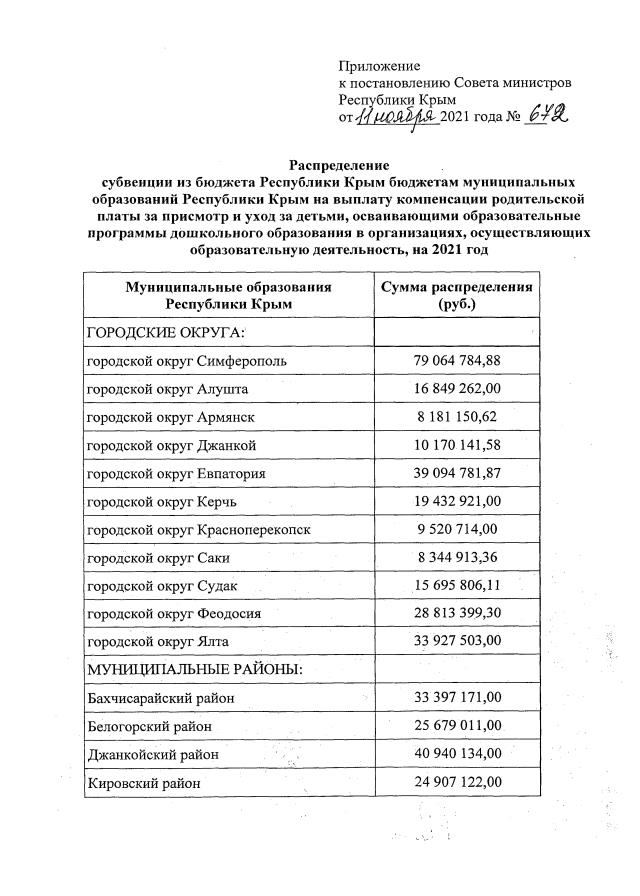 Приложение
к постановлению Совета министров
Республики Крым
от 11 ноября 2021 года № 672

Распределение
субвенции из бюджета Республики Крым бюджетам муниципальных образований Республики Крым на выплату компенсации родительской платы за присмотр и уход за детьми, осваивающими образовательные программы дошкольного образования в организациях, осуществляющих образовательную деятельность, на 2021 год

| Муниципальные образования Республики Крым | Сумма распределения (руб.) |
|---|---|
| ГОРОДСКИЕ ОКРУГА: | |
| городской округ Симферополь | 79 064 784,88 |
| городской округ Алушта | 16 849 262,00 |
| городской округ Армянск | 8 181 150,62 |
| городской округ Джанкой | 10 170 141,58 |
| городской округ Евпатория | 39 094 781,87 |
| городской округ Керчь | 19 432 921,00 |
| городской округ Красноперекопск | 9 520 714,00 |
| городской округ Саки | 8 344 913,36 |
| городской округ Судак | 15 695 806,11 |
| городской округ Феодосия | 28 813 399,30 |
| городской округ Ялта | 33 927 503,00 |
| МУНИЦИПАЛЬНЫЕ РАЙОНЫ: | |
| Бахчисарайский район | 33 397 171,00 |
| Белогорский район | 25 679 011,00 |
| Джанкойский район | 40 940 134,00 |
| Кировский район | 24 907 122,00 |